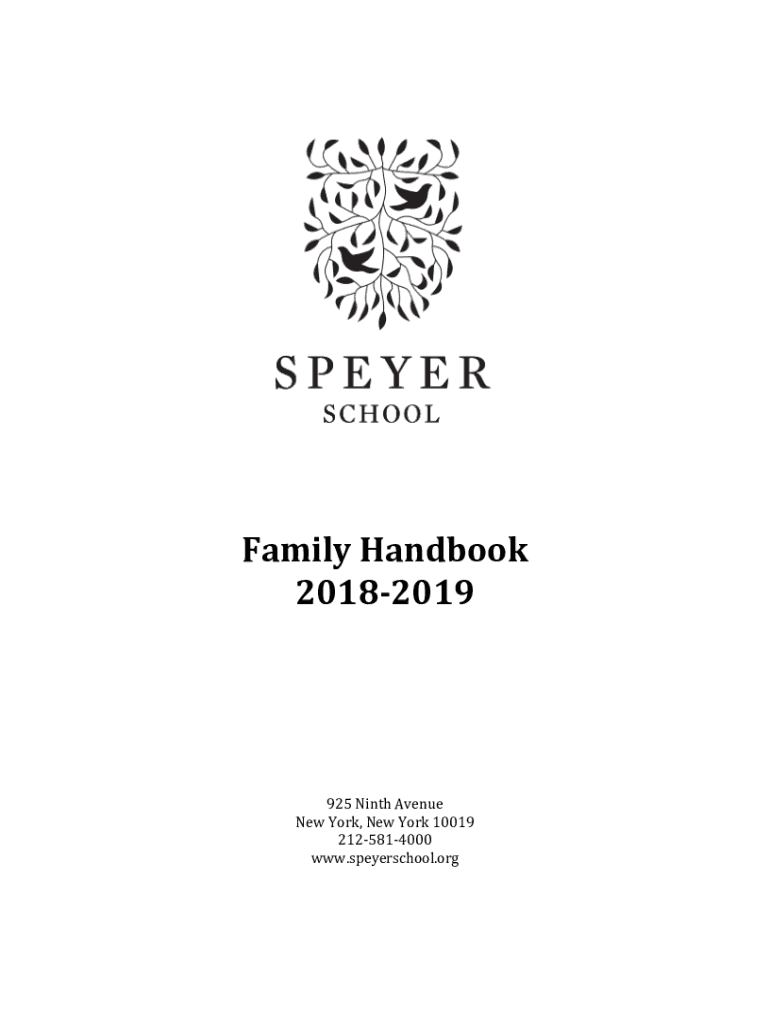 SPEYER
SCHOOL

Family Handbook
2018-2019

925 Ninth Avenue
New York, New York 10019
212-581-4000
www.speyerschool.org